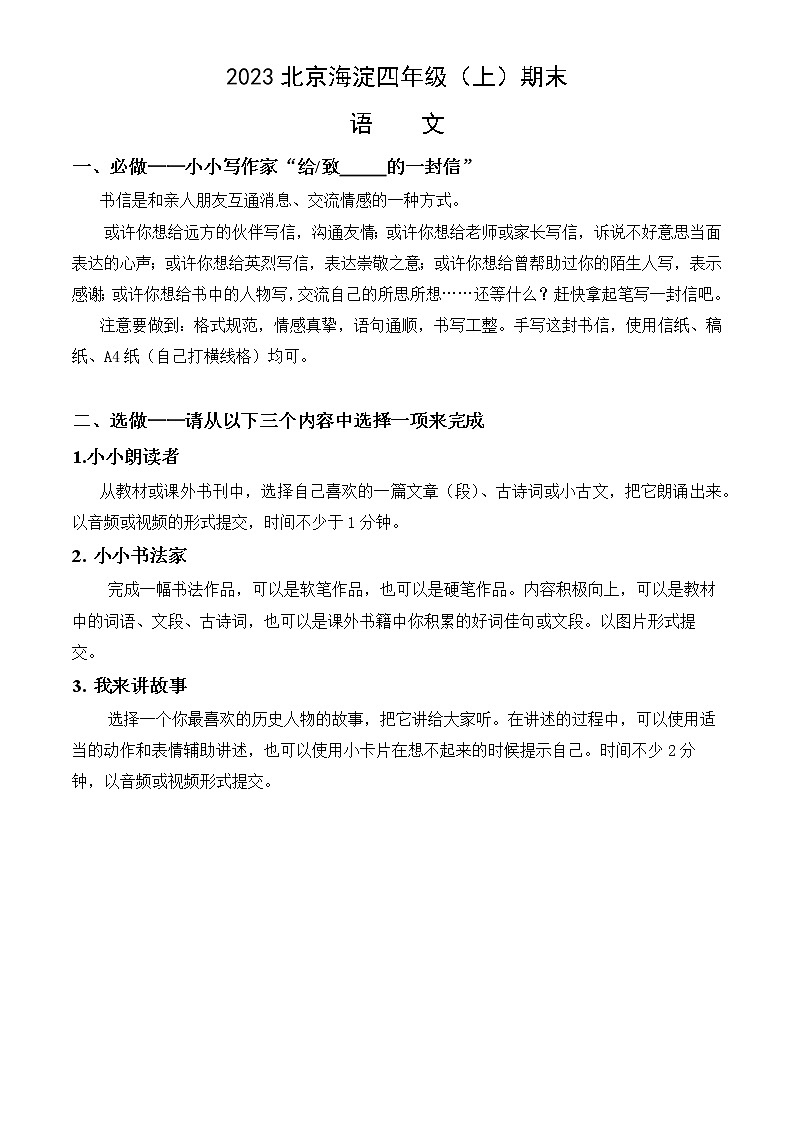 2023 北京海淀四年级（上）期末

语　文

一、必做——小小写作家“给/致_____的一封信”

书信是和亲人朋友互通消息、交流情感的一种方式。

或许你想给远方的伙伴写信，沟通友情；或许你想给老师或家长写信，诉说不好意思当面表达的心声；或许你想给英烈写信，表达崇敬之意；或许你想给曾帮助过你的陌生人写，表示感谢；或许你想给书中的人物写，交流自己的所思所想……还等什么？赶快拿起笔写一封信吧。

注意要做到：格式规范，情感真挚，语句通顺，书写工整。手写这封书信，使用信纸、稿纸、A4 纸（自己打横线格）均可。

二、选做——请从以下三个内容中选择一项来完成

1.小小朗读者

从教材或课外书刊中，选择自己喜欢的一篇文章（段）、古诗词或小古文，把它朗诵出来。以音频或视频的形式提交，时间不少于 1 分钟。

2. 小小书法家

完成一幅书法作品，可以是软笔作品，也可以是硬笔作品。内容积极向上，可以是教材中的词语、文段、古诗词，也可以是课外书籍中你积累的好词佳句或文段。以图片形式提交。

3. 我来讲故事

选择一个你最喜欢的历史人物的故事，把它讲给大家听。在讲述的过程中，可以使用适当的动作和表情辅助讲述，也可以使用小卡片在想不起来的时候提示自己。时间不少 2 分钟，以音频或视频形式提交。